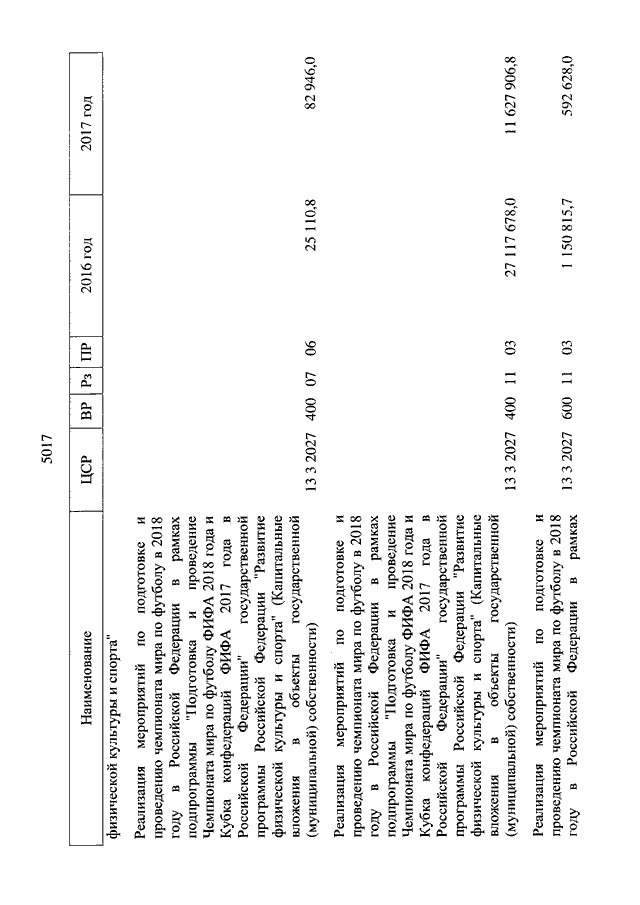 5017

| Наименование | ЦСР | ВР | Рз | ПР | 2016 год | 2017 год |
|---|---|---|---|---|---|---|
| физической культуры и спорта" | | | | | | |
| Реализация мероприятий по подготовке и проведению чемпионата мира по футболу в 2018 году в Российской Федерации в рамках подпрограммы "Подготовка и проведение Чемпионата мира по футболу ФИФА 2018 года и Кубка конфедераций ФИФА 2017 года в Российской Федерации" государственной программы Российской Федерации "Развитие физической культуры и спорта" (Капитальные вложения в объекты государственной (муниципальной) собственности) | 13 3 2027 | 400 | 07 | 06 | 25 110,8 | 82 946,0 |
| Реализация мероприятий по подготовке и проведению чемпионата мира по футболу в 2018 году в Российской Федерации в рамках подпрограммы "Подготовка и проведение Чемпионата мира по футболу ФИФА 2018 года и Кубка конфедераций ФИФА 2017 года в Российской Федерации" государственной программы Российской Федерации "Развитие физической культуры и спорта" (Капитальные вложения в объекты государственной (муниципальной) собственности) | 13 3 2027 | 400 | 11 | 03 | 27 117 678,0 | 11 627 906,8 |
| Реализация мероприятий по подготовке и проведению чемпионата мира по футболу в 2018 году в Российской Федерации в рамках | 13 3 2027 | 600 | 11 | 03 | 1 150 815,7 | 592 628,0 |